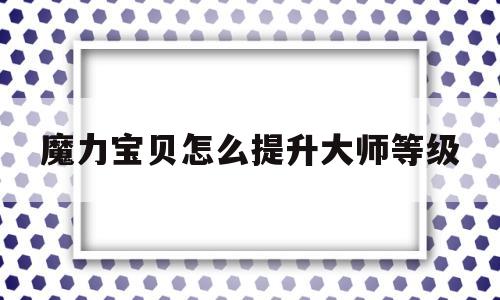 魔力宝贝怎么提升大师等级